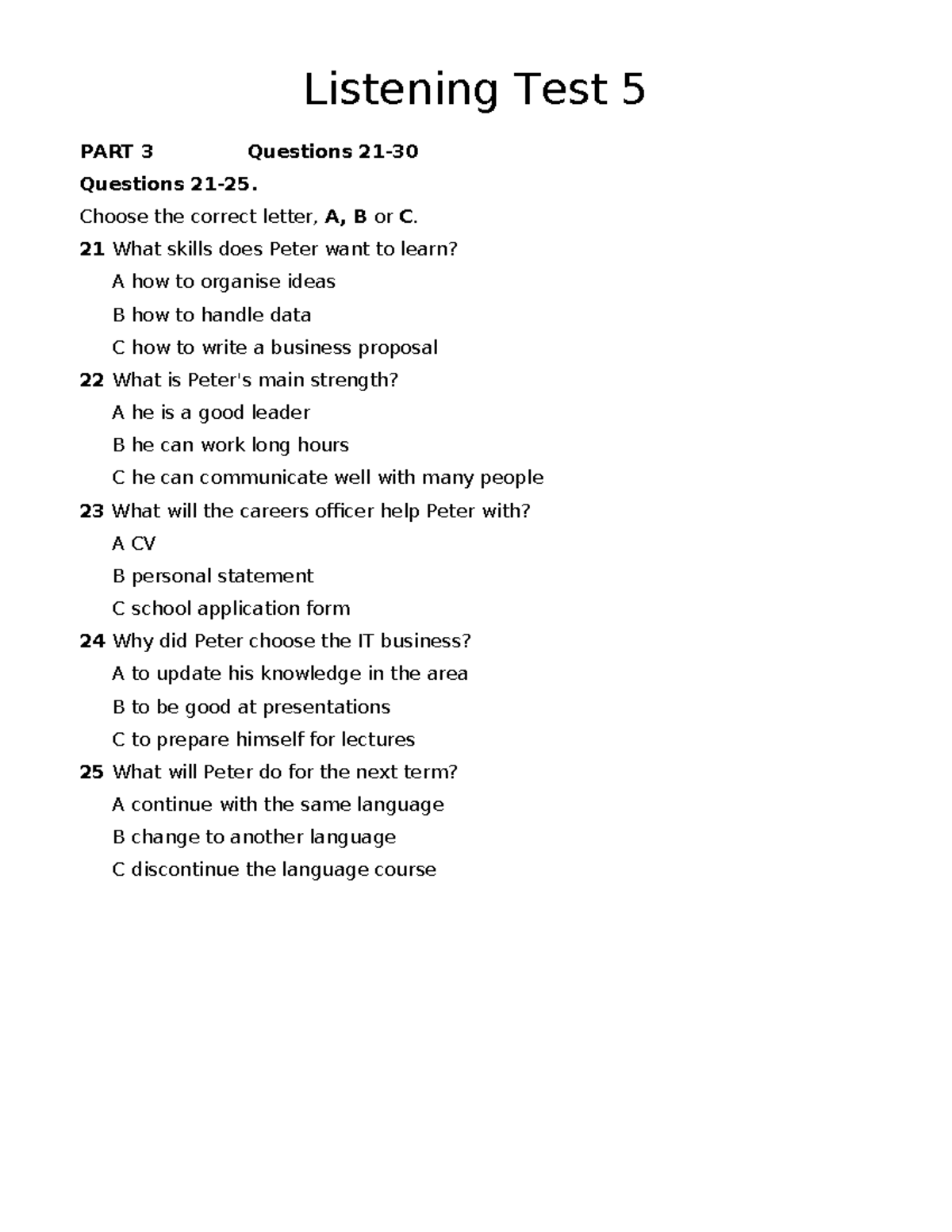 Listening Test 5

PART 3 Questions 21-30

Questions 21-25.

Choose the correct letter, A, B or C.

21 What skills does Peter want to learn?
A how to organise ideas
B how to handle data
C how to write a business proposal

22 What is Peter's main strength?
A he is a good leader
B he can work long hours
C he can communicate well with many people

23 What will the careers officer help Peter with?
A CV
B personal statement
C school application form

24 Why did Peter choose the IT business?
A to update his knowledge in the area
B to be good at presentations
C to prepare himself for lectures

25 What will Peter do for the next term?
A continue with the same language
B change to another language
C discontinue the language course